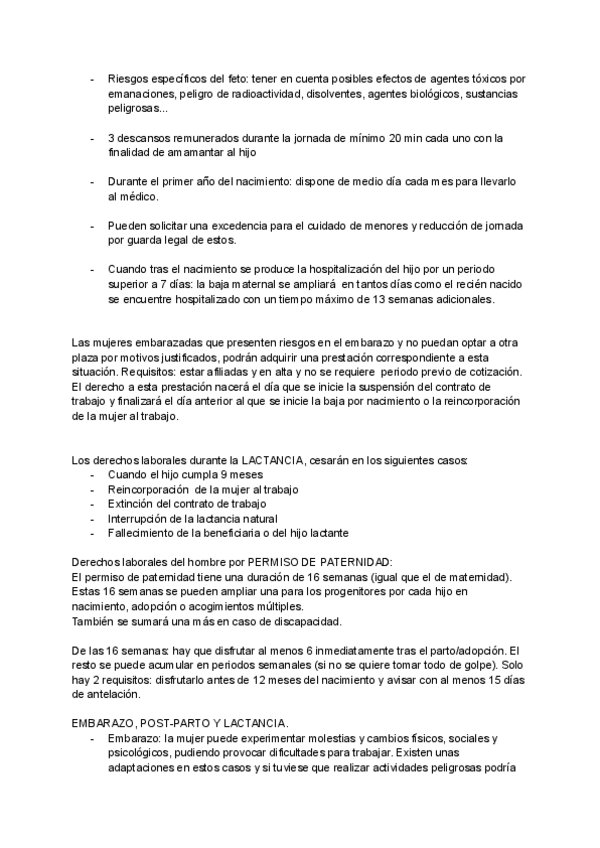 - Riesgos específicos del feto: tener en cuenta posibles efectos de agentes tóxicos por emanaciones, peligro de radioactividad, disolventes, agentes biológicos, sustancias peligrosas...

- 3 descansos remunerados durante la jornada de mínimo 20 min cada uno con la finalidad de amamantar al hijo

- Durante el primer año del nacimiento: dispone de medio día cada mes para llevarlo al médico.

- Pueden solicitar una excedencia para el cuidado de menores y reducción de jornada por guarda legal de estos.

- Cuando tras el nacimiento se produce la hospitalización del hijo por un periodo superior a 7 días: la baja maternal se ampliará en tantos días como el recién nacido se encuentre hospitalizado con un tiempo máximo de 13 semanas adicionales.

Las mujeres embarazadas que presenten riesgos en el embarazo y no puedan optar a otra plaza por motivos justificados, podrán adquirir una prestación correspondiente a esta situación. Requisitos: estar afiliadas y en alta y no se requiere periodo previo de cotización. El derecho a esta prestación nacerá el día que se inicie la suspensión del contrato de trabajo y finalizará el día anterior al que se inicie la baja por nacimiento o la reincorporación de la mujer al trabajo.

Los derechos laborales durante la LACTANCIA, cesarán en los siguientes casos:
- Cuando el hijo cumpla 9 meses
- Reincorporación de la mujer al trabajo
- Extinción del contrato de trabajo
- Interrupción de la lactancia natural
- Fallecimiento de la beneficiaria o del hijo lactante

Derechos laborales del hombre por PERMISO DE PATERNIDAD:
El permiso de paternidad tiene una duración de 16 semanas (igual que el de maternidad). Estas 16 semanas se pueden ampliar una para los progenitores por cada hijo en nacimiento, adopción o acogimientos múltiples.
También se sumará una más en caso de discapacidad.

De las 16 semanas: hay que disfrutar al menos 6 inmediatamente tras el parto/adopción. El resto se puede acumular en periodos semanales (si no se quiere tomar todo de golpe). Solo hay 2 requisitos: disfrutarlo antes de 12 meses del nacimiento y avisar con al menos 15 días de antelación.

EMBARAZO, POST-PARTO Y LACTANCIA.
- Embarazo: la mujer puede experimentar molestias y cambios físicos, sociales y psicológicos, pudiendo provocar dificultades para trabajar. Existen unas adaptaciones en estos casos y si tuviese que realizar actividades peligrosas podría